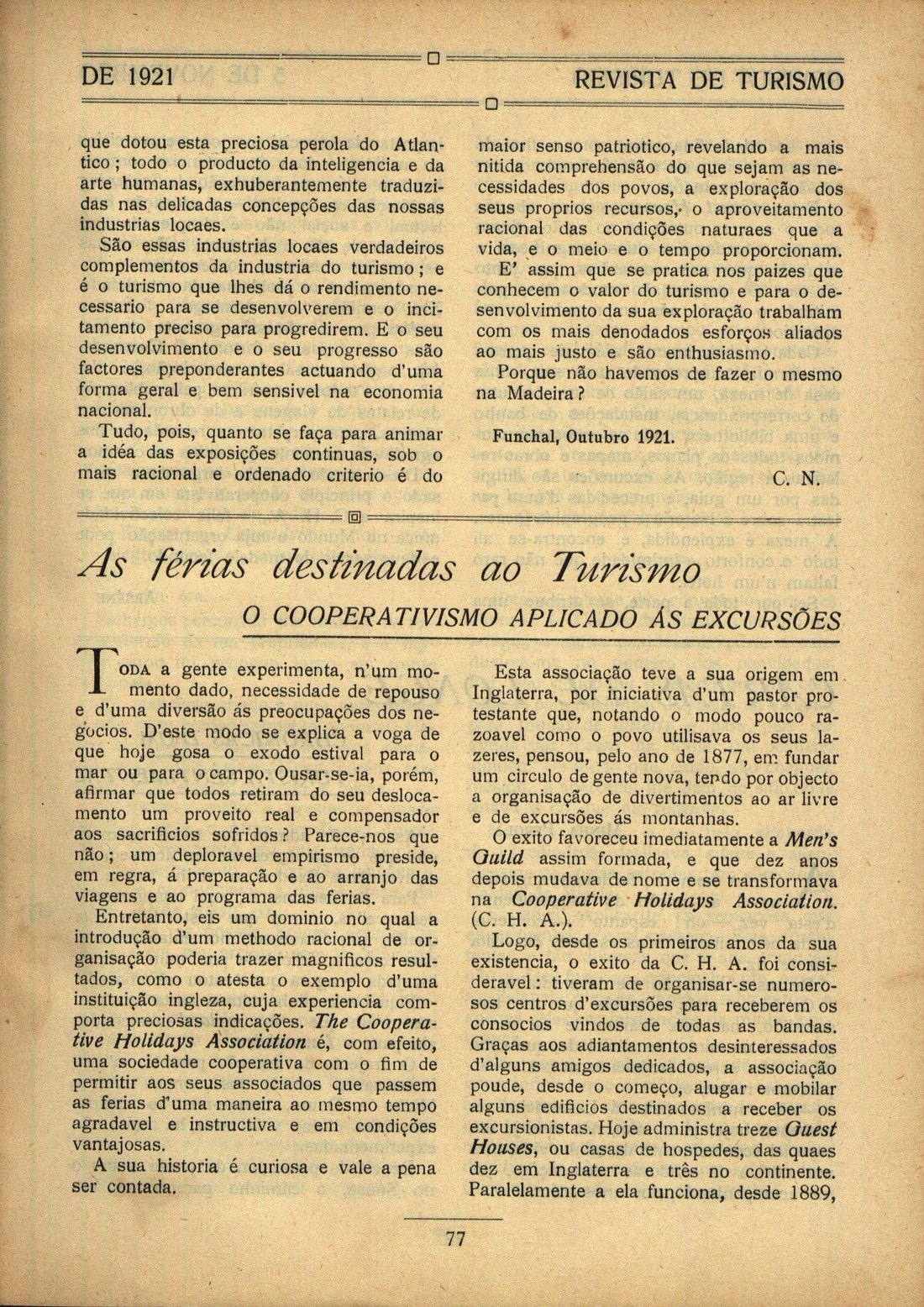 DE 1921

REVISTA DE TURISMO

que dotou esta preciosa perola do Atlantico; todo o producto da inteligencia e da arte humanas, exhuberantemente traduzidas nas delicadas concepções das nossas industrias locaes.

São essas industrias locaes verdadeiros complementos da industria do turismo; e é o turismo que lhes dá o rendimento necessario para se desenvolverem e o incitamento preciso para progredirem. E o seu desenvolvimento e o seu progresso são factores preponderantes actuando d'uma forma geral e bem sensivel na economia nacional.

Tudo, pois, quanto se faça para animar a idéa das exposições continuas, sob o mais racional e ordenado criterio é do maior senso patriotico, revelando a mais nitida comprehensão do que sejam as necessidades dos povos, a exploração dos seus proprios recursos, o aproveitamento racional das condições naturaes que a vida, e o meio e o tempo proporcionam.

E' assim que se pratica nos paizes que conhecem o valor do turismo e para o desenvolvimento da sua exploração trabalham com os mais denodados esforços aliados ao mais justo e são enthusiasmo.

Porque não havemos de fazer o mesmo na Madeira?

Funchal, Outubro 1921.

C. N.

As férias destinadas ao Turismo

O COOPERATIVISMO APLICADO ÁS EXCURSÕES

TODA a gente experimenta, n'um momento dado, necessidade de repouso e d'uma diversão ás preocupações dos negocios. D'este modo se explica a voga de que hoje gosa o exodo estival para o mar ou para o campo. Ousar-se-ia, porém, afirmar que todos retiram do seu deslocamento um proveito real e compensador aos sacrificios sofridos? Parece-nos que não; um deploravel empirismo preside, em regra, á preparação e ao arranjo das viagens e ao programa das ferias.

Entretanto, eis um dominio no qual a introdução d'um methodo racional de organisação poderia trazer magnificos resultados, como o atesta o exemplo d'uma instituição ingleza, cuja experiencia comporta preciosas indicações. The Cooperative Holidays Association é, com efeito, uma sociedade cooperativa com o fim de permitir aos seus associados que passem as ferias d'uma maneira ao mesmo tempo agradavel e instructiva e em condições vantajosas.

A sua historia é curiosa e vale a pena ser contada.

Esta associação teve a sua origem em Inglaterra, por iniciativa d'um pastor protestante que, notando o modo pouco razoavel como o povo utilisava os seus lazeres, pensou, pelo ano de 1877, em fundar um circulo de gente nova, tendo por objecto a organisação de divertimentos ao ar livre e de excursões ás montanhas.

O exito favoreceu imediatamente a Men's Guild assim formada, e que dez anos depois mudava de nome e se transformava na Cooperative Holidays Association. (C. H. A.).

Logo, desde os primeiros anos da sua existencia, o exito da C. H. A. foi consideravel: tiveram de organisar-se numerosos centros d'excursões para receberem os consocios vindos de todas as bandas. Graças aos adiantamentos desinteressados d'alguns amigos dedicados, a associação poude, desde o começo, alugar e mobilar alguns edificios destinados a receber os excursionistas. Hoje administra treze Guest Houses, ou casas de hospedes, das quaes dez em Inglaterra e três no continente. Paralelamente a ela funciona, desde 1889,

77